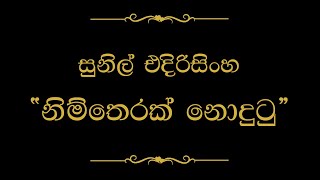 සුනිල් එදිරිසිංහ
"නිම්තෙරක් නොදුටු"